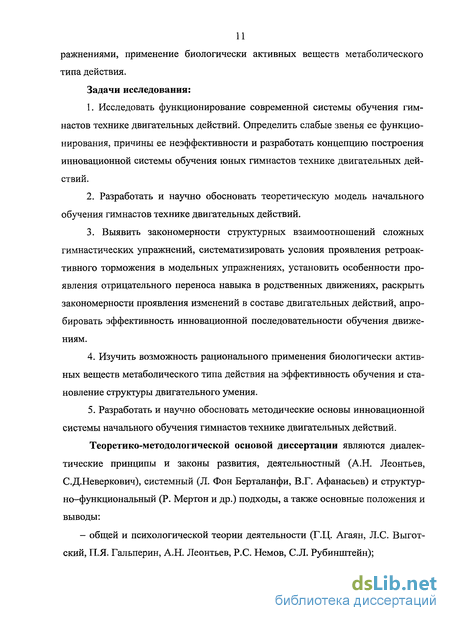 11

ражнениями, применение биологически активных веществ метаболического типа действия.

Задачи исследования:

1. Исследовать функционирование современной системы обучения гимнастов технике двигательных действий. Определить слабые звенья ее функционирования, причины ее неэффективности и разработать концепцию построения инновационной системы обучения юных гимнастов технике двигательных действий.

2. Разработать и научно обосновать теоретическую модель начального обучения гимнастов технике двигательных действий.

3. Выявить закономерности структурных взаимоотношений сложных гимнастических упражнений, систематизировать условия проявления ретроактивного торможения в модельных упражнениях, установить особенности проявления отрицательного переноса навыка в родственных движениях, раскрыть закономерности проявления изменений в составе двигательных действий, апробировать эффективность инновационной последовательности обучения движениям.

4. Изучить возможность рационального применения биологически активных веществ метаболического типа действия на эффективность обучения и становление структуры двигательного умения.

5. Разработать и научно обосновать методические основы инновационной системы начального обучения гимнастов технике двигательных действий.

Теоретико-методологической основой диссертации являются диалектические принципы и законы развития, деятельностный (А.Н. Леонтьев, С.Д.Неверкович), системный (Л. Фон Берталанфи, В.Г. Афанасьев) и структурно–функциональный (Р. Мертон и др.) подходы, а также основные положения и выводы:

– общей и психологической теории деятельности (Г.Ц. Агаян, Л.С. Выготский, П.Я. Гальперин, А.Н. Леонтьев, Р.С. Немов, С.Л. Рубинштейн);

dsLib.net
библиотека диссертаций